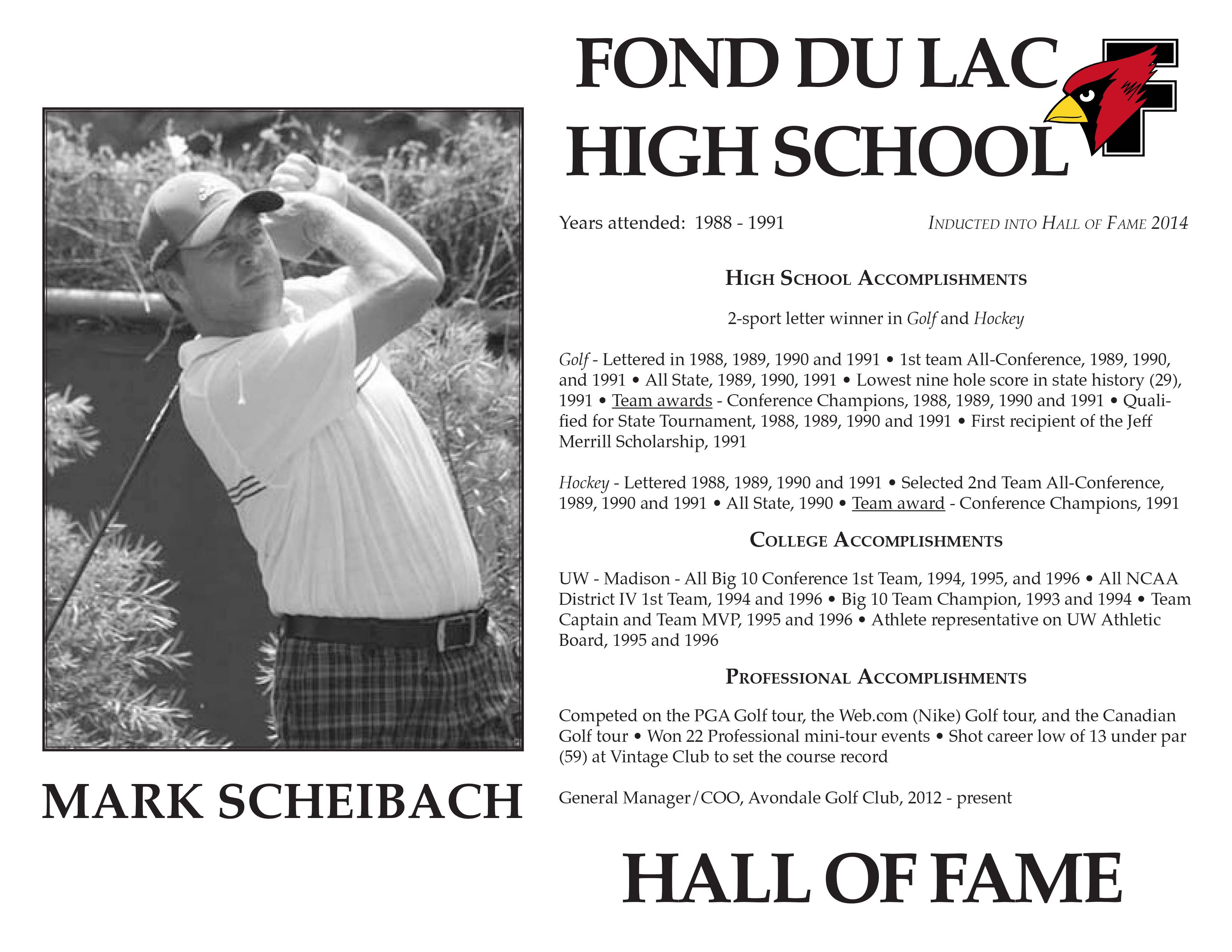 FOND DU LAC HIGH SCHOOL

Years attended: 1988 - 1991

INDUCTED INTO HALL OF FAME 2014

HIGH SCHOOL ACCOMPLISHMENTS

2-sport letter winner in Golf and Hockey

Golf - Lettered in 1988, 1989, 1990 and 1991 • 1st team All-Conference, 1989, 1990, and 1991 • All State, 1989, 1990, 1991 • Lowest nine hole score in state history (29), 1991 • Team awards - Conference Champions, 1988, 1989, 1990 and 1991 • Qualified for State Tournament, 1988, 1989, 1990 and 1991 • First recipient of the Jeff Merrill Scholarship, 1991

Hockey - Lettered 1988, 1989, 1990 and 1991 • Selected 2nd Team All-Conference, 1989, 1990 and 1991 • All State, 1990 • Team award - Conference Champions, 1991

COLLEGE ACCOMPLISHMENTS

UW - Madison - All Big 10 Conference 1st Team, 1994, 1995, and 1996 • All NCAA District IV 1st Team, 1994 and 1996 • Big 10 Team Champion, 1993 and 1994 • Team Captain and Team MVP, 1995 and 1996 • Athlete representative on UW Athletic Board, 1995 and 1996

PROFESSIONAL ACCOMPLISHMENTS

Competed on the PGA Golf tour, the Web.com (Nike) Golf tour, and the Canadian Golf tour • Won 22 Professional mini-tour events • Shot career low of 13 under par (59) at Vintage Club to set the course record

General Manager/COO, Avondale Golf Club, 2012 - present

MARK SCHEIBACH

HALL OF FAME